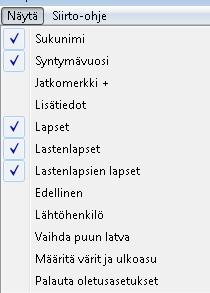 Näytä Siirto-ohje

✓ Sukunimi
✓ Syntymävuosi
Jatkomerkki +
Lisätiedot
✓ Lapset
✓ Lastenlapset
✓ Lastenlapsien lapset
Edellinen
Lähtöhenkilö
Vaihda puun latva
Määritä värit ja ulkoasu
Palauta oletusasetukset